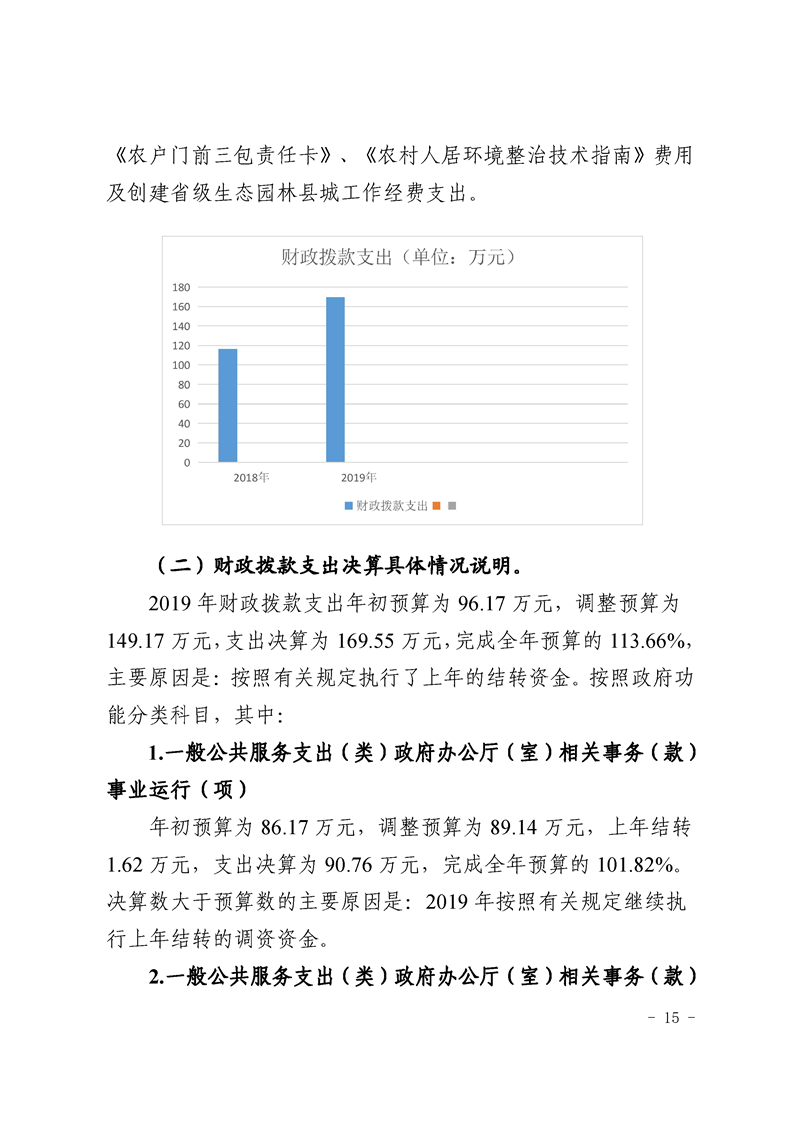 《农户门前三包责任卡》、《农村人居环境整治技术指南》费用及创建省级生态园林县城工作经费支出。

财政拨款支出（单位：万元）

180
160
140
120
100
80
60
40
20
0

2018年
2019年

财政拨款支出

（二）财政拨款支出决算具体情况说明。

2019 年财政拨款支出年初预算为 96.17 万元，调整预算为 149.17 万元，支出决算为 169.55 万元，完成全年预算的 113.66%，主要原因是：按照有关规定执行了上年的结转资金。按照政府功能分类科目，其中：

1.一般公共服务支出（类）政府办公厅（室）相关事务（款）事业运行（项）

年初预算为 86.17 万元，调整预算为 89.14 万元，上年结转 1.62 万元，支出决算为 90.76 万元，完成全年预算的 101.82%。决算数大于预算数的主要原因是：2019 年按照有关规定继续执行上年结转的调资资金。

2.一般公共服务支出（类）政府办公厅（室）相关事务（款）

- 15 -